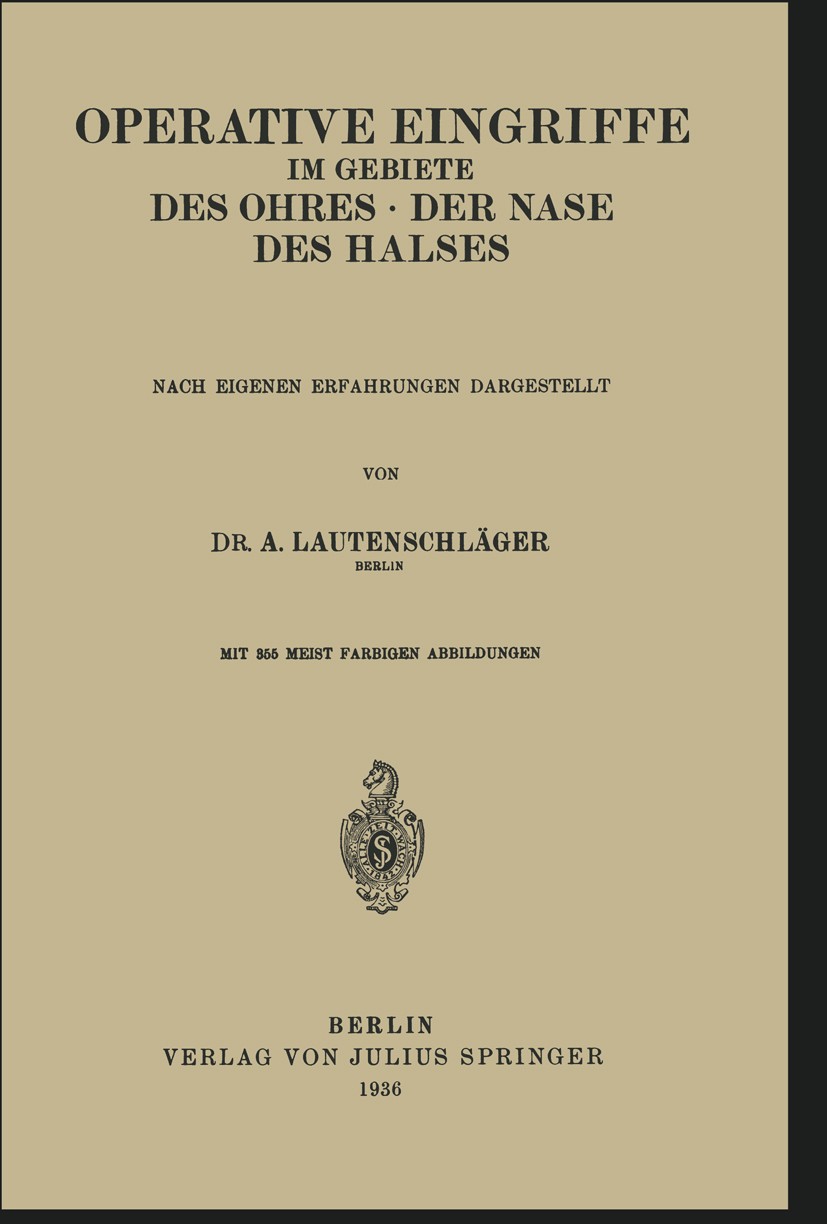 OPERATIVE EINGRIFFE
IM GEBIETE
DES OHRES · DER NASE
DES HALSES

NACH EIGENEN ERFAHRUNGEN DARGESTELLT

VON

DR. A. LAUTENSCHLÄGER
BERLIN

MIT 355 MEIST FARBIGEN ABBILDUNGEN

BERLIN
VERLAG VON JULIUS SPRINGER
1936